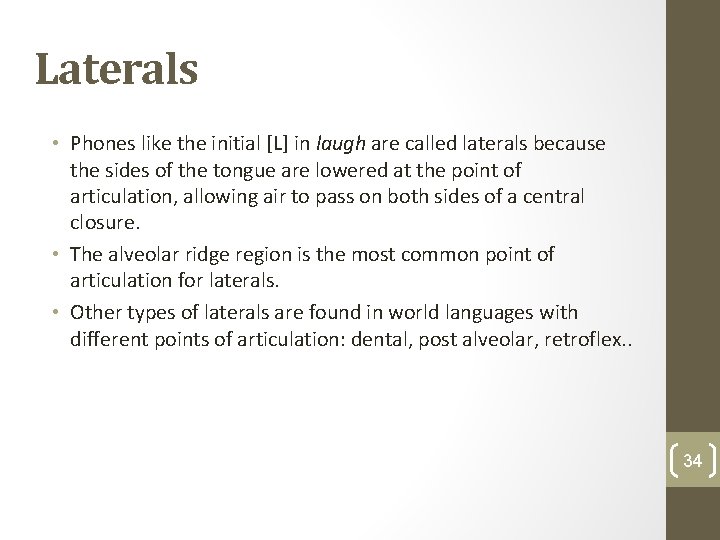 Laterals

• Phones like the initial [L] in laugh are called laterals because the sides of the tongue are lowered at the point of articulation, allowing air to pass on both sides of a central closure.

• The alveolar ridge region is the most common point of articulation for laterals.

• Other types of laterals are found in world languages with different points of articulation: dental, post alveolar, retroflex..

34